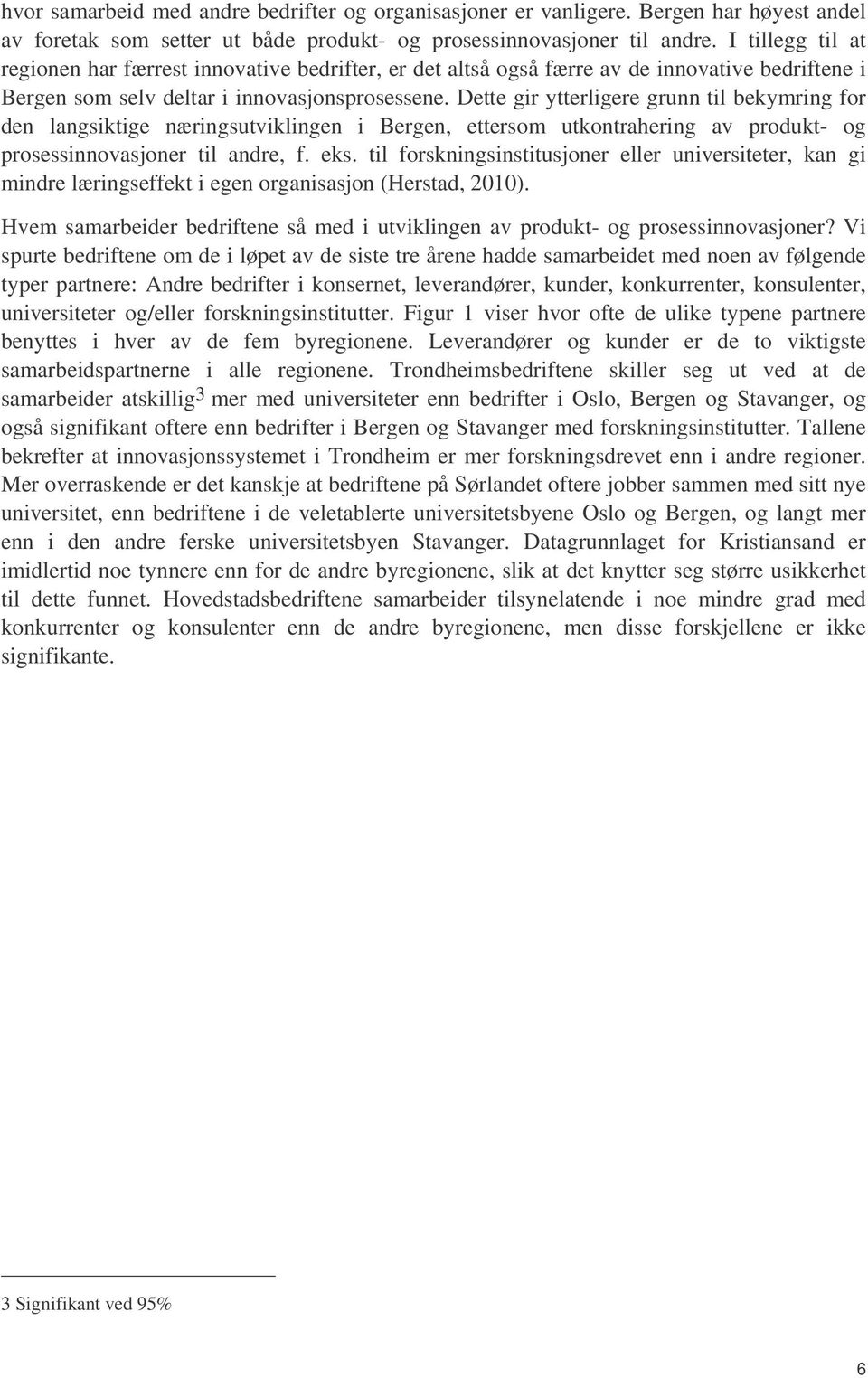 hvor samarbeid med andre bedrifter og organisasjoner er vanligere. Bergen har høyest andel av foretak som setter ut både produkt- og prosessinnovasjoner til andre. I tillegg til at regionen har færrest innovative bedrifter, er det altså også færre av de innovative bedriftene i Bergen som selv deltar i innovasjonsprosessene. Dette gir ytterligere grunn til bekymring for den langsiktige næringsutviklingen i Bergen, ettersom utkontrahering av produkt- og prosessinnovasjoner til andre, f. eks. til forskningsinstitusjoner eller universiteter, kan gi mindre læringseffekt i egen organisasjon (Herstad, 2010).

Hvem samarbeider bedriftene så med i utviklingen av produkt- og prosessinnovasjoner? Vi spurte bedriftene om de i løpet av de siste tre årene hadde samarbeidet med noen av følgende typer partnere: Andre bedrifter i konsernet, leverandører, kunder, konkurrenter, konsulenter, universiteter og/eller forskningsinstitutter. Figur 1 viser hvor ofte de ulike typene partnere benyttes i hver av de fem byregionene. Leverandører og kunder er de to viktigste samarbeidspartnerne i alle regionene. Trondheimsbedriftene skiller seg ut ved at de samarbeider atskillig$^3$ mer med universiteter enn bedrifter i Oslo, Bergen og Stavanger, og også signifikant oftere enn bedrifter i Bergen og Stavanger med forskningsinstitutter. Tallene bekrefter at innovasjonssystemet i Trondheim er mer forskningsdrevet enn i andre regioner. Mer overraskende er det kanskje at bedriftene på Sørlandet oftere jobber sammen med sitt nye universitet, enn bedriftene i de veletablerte universitetsbyene Oslo og Bergen, og langt mer enn i den andre ferske universitetsbyen Stavanger. Datagrunnlaget for Kristiansand er imidlertid noe tynnere enn for de andre byregionene, slik at det knytter seg større usikkerhet til dette funnet. Hovedstadsbedriftene samarbeider tilsynelatende i noe mindre grad med konkurrenter og konsulenter enn de andre byregionene, men disse forskjellene er ikke signifikante.

3 Signifikant ved 95%

6